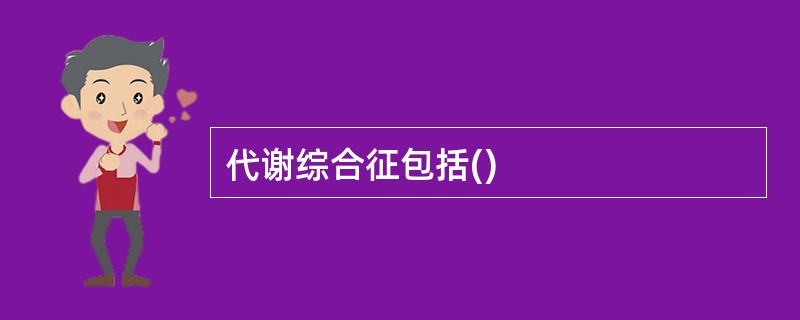 代谢综合征包括()